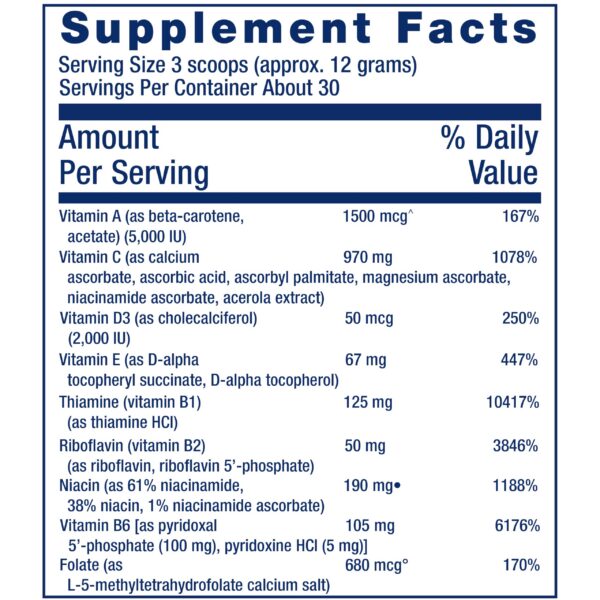 Supplement Facts
Serving Size 3 scoops (approx. 12 grams)
Servings Per Container About 30

| Amount Per Serving | | % Daily Value |
|---|---|---|
| Vitamin A (as beta-carotene, acetate) (5,000 IU) | 1500 mcg^ | 167% |
| Vitamin C (as calcium ascorbate, ascorbic acid, ascorbyl palmitate, magnesium ascorbate, niacinamide ascorbate, acerola extract) | 970 mg | 1078% |
| Vitamin D3 (as cholecalciferol) (2,000 IU) | 50 mcg | 250% |
| Vitamin E (as D-alpha tocopheryl succinate, D-alpha tocopherol) | 67 mg | 447% |
| Thiamine (vitamin B1) (as thiamine HCl) | 125 mg | 10417% |
| Riboflavin (vitamin B2) (as riboflavin, riboflavin 5'-phosphate) | 50 mg | 3846% |
| Niacin (as 61% niacinamide, 38% niacin, 1% niacinamide ascorbate) | 190 mg• | 1188% |
| Vitamin B6 [as pyridoxal 5'-phosphate (100 mg), pyridoxine HCl (5 mg)] | 105 mg | 6176% |
| Folate (as L-5-methyltetrahydrofolate calcium salt) | 680 mcg° | 170% |